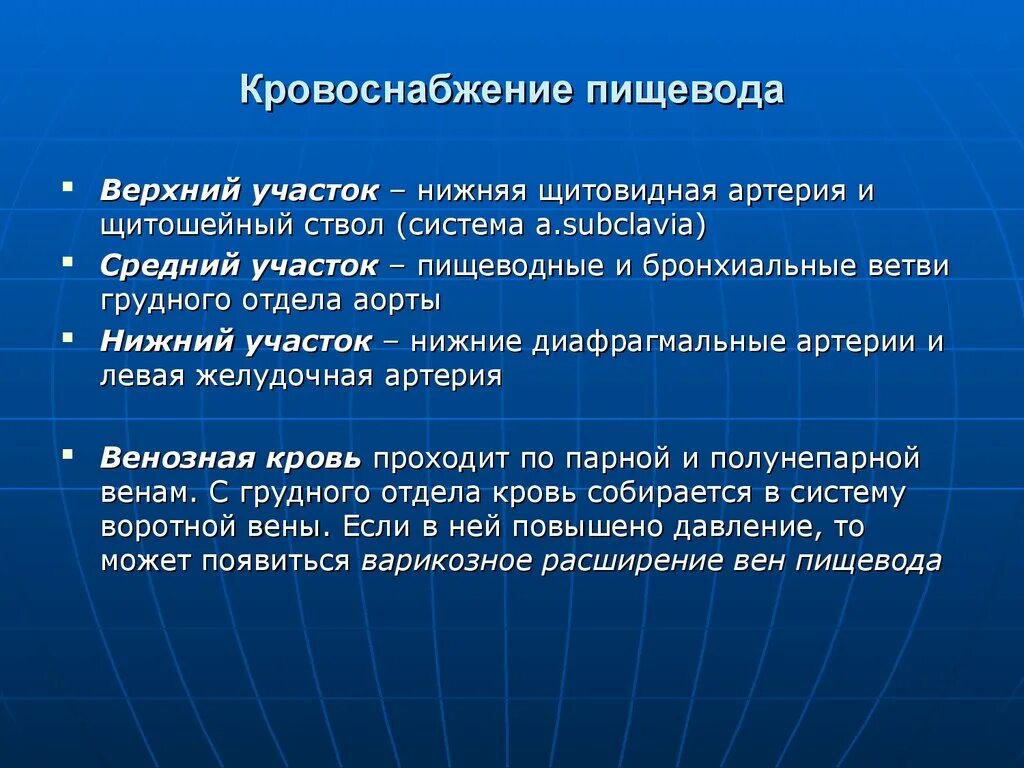 Кровоснабжение пищевода

▪ Верхний участок – нижняя щитовидная артерия и щитошейный ствол (система a.subclavia)
▪ Средний участок – пищеводные и бронхиальные ветви грудного отдела аорты
▪ Нижний участок – нижние диафрагмальные артерии и левая желудочная артерия

▪ Венозная кровь проходит по парной и полунепарной венам. С грудного отдела кровь собирается в систему воротной вены. Если в ней повышено давление, то может появиться варикозное расширение вен пищевода